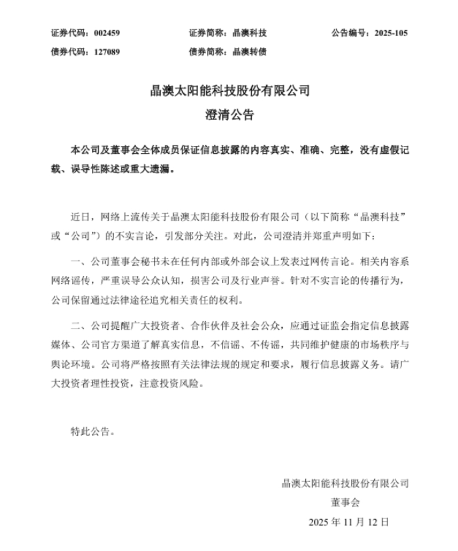 证券代码：002459　　证券简称：晶澳科技　　公告编号：2025-105
债券代码：127089　　债券简称：晶澳转债

晶澳太阳能科技股份有限公司
澄清公告

本公司及董事会全体成员保证信息披露的内容真实、准确、完整，没有虚假记载、误导性陈述或重大遗漏。

近日，网络上流传关于晶澳太阳能科技股份有限公司（以下简称“晶澳科技”或“公司”）的不实言论，引发部分关注。对此，公司澄清并郑重声明如下：

一、公司董事会秘书未在任何内部或外部会议上发表过网传言论。相关内容系网络谣传，严重误导公众认知，损害公司及行业声誉。针对不实言论的传播行为，公司保留通过法律途径追究相关责任的权利。

二、公司提醒广大投资者、合作伙伴及社会公众，应通过证监会指定信息披露媒体、公司官方渠道了解真实信息，不信谣、不传谣，共同维护健康的市场秩序与舆论环境。公司将严格按照有关法律法规的规定和要求，履行信息披露义务。请广大投资者理性投资，注意投资风险。

特此公告。

晶澳太阳能科技股份有限公司
董事会
2025 年 11 月 12 日